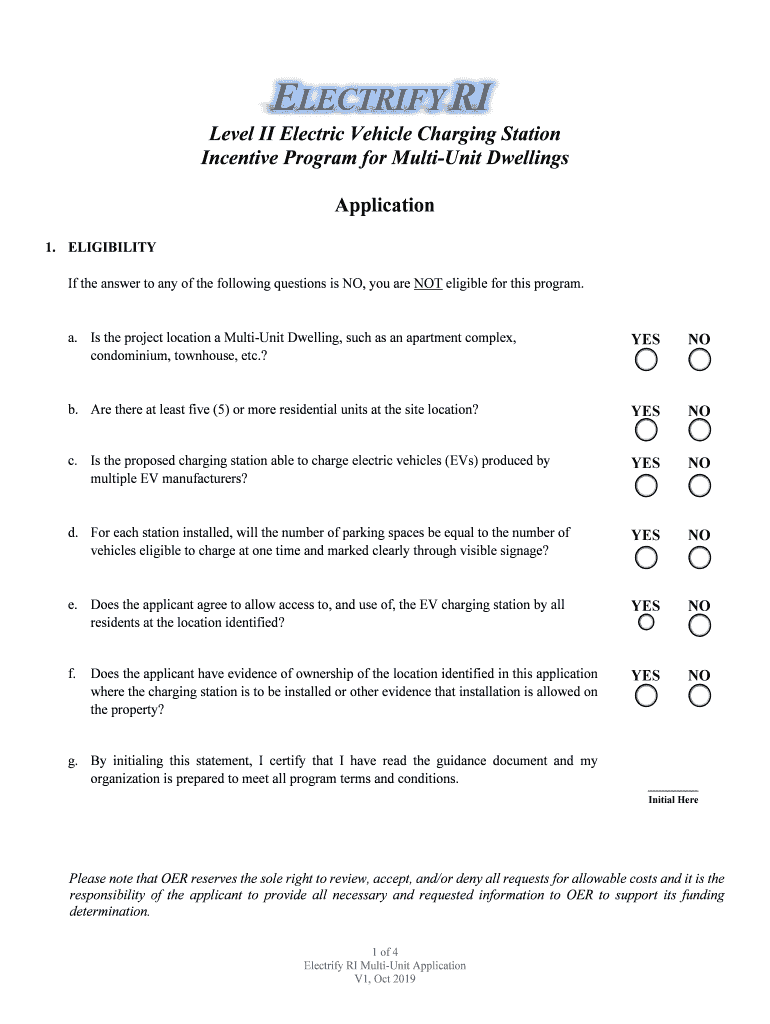 ELECTRIFY RI

Level II Electric Vehicle Charging Station Incentive Program for Multi-Unit Dwellings

Application

1. ELIGIBILITY

If the answer to any of the following questions is NO, you are NOT eligible for this program.

a. Is the project location a Multi-Unit Dwelling, such as an apartment complex, condominium, townhouse, etc.? YES NO

b. Are there at least five (5) or more residential units at the site location? YES NO

c. Is the proposed charging station able to charge electric vehicles (EVs) produced by multiple EV manufacturers? YES NO

d. For each station installed, will the number of parking spaces be equal to the number of vehicles eligible to charge at one time and marked clearly through visible signage? YES NO

e. Does the applicant agree to allow access to, and use of, the EV charging station by all residents at the location identified? YES NO

f. Does the applicant have evidence of ownership of the location identified in this application where the charging station is to be installed or other evidence that installation is allowed on the property? YES NO

g. By initialing this statement, I certify that I have read the guidance document and my organization is prepared to meet all program terms and conditions.

Initial Here

Please note that OER reserves the sole right to review, accept, and/or deny all requests for allowable costs and it is the responsibility of the applicant to provide all necessary and requested information to OER to support its funding determination.

1 of 4
Electrify RI Multi-Unit Application
V1, Oct 2019